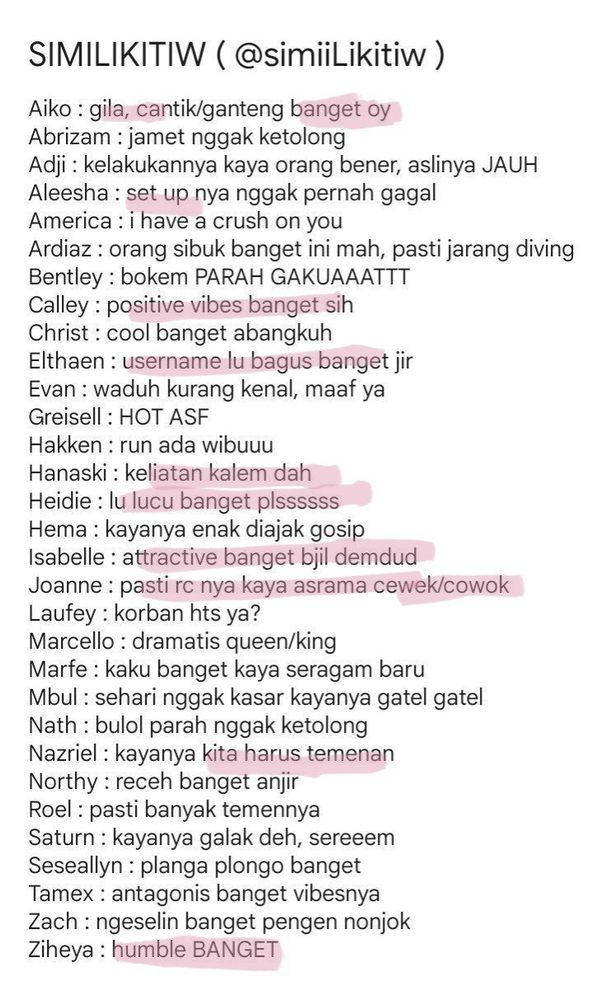 SIMILIKITIW ( @simiiLikitiw )

Aiko : gila, cantik/ganteng banget oy
Abrizam : jamet nggak ketolong
Adji : kelakukannya kaya orang bener, aslinya JAUH
Aleesha : set up nya nggak pernah gagal
America : i have a crush on you
Ardiaz : orang sibuk banget ini mah, pasti jarang diving
Bentley : bokem PARAH GAKUAAATTT
Calley : positive vibes banget sih
Christ : cool banget abangkuh
Elthaen : username lu bagus banget jir
Evan : waduh kurang kenal, maaf ya
Greisell : HOT ASF
Hakken : run ada wibuuu
Hanaski : keliatan kalem dah
Heidie : lu lucu banget plssssss
Hema : kayanya enak diajak gosip
Isabelle : attractive banget bjil demdud
Joanne : pasti rc nya kaya asrama cewek/cowok
Laufey : korban hts ya?
Marcello : dramatis queen/king
Marfe : kaku banget kaya seragam baru
Mbul : sehari nggak kasar kayanya gatel gatel
Nath : bulol parah nggak ketolong
Nazriel : kayanya kita harus temenan
Northy : receh banget anjir
Roel : pasti banyak temennya
Saturn : kayanya galak deh, sereeem
Seseallyn : planga plongo banget
Tamex : antagonis banget vibesnya
Zach : ngeselin banget pengen nonjok
Ziheya : humble BANGET